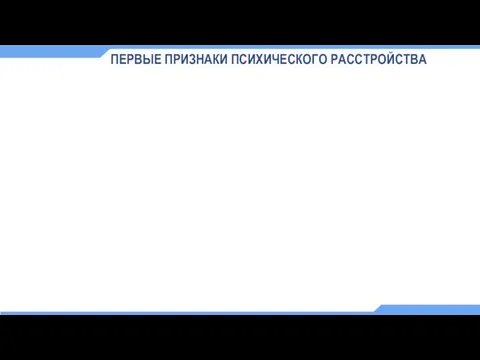 ПЕРВЫЕ ПРИЗНАКИ ПСИХИЧЕСКОГО РАССТРОЙСТВА